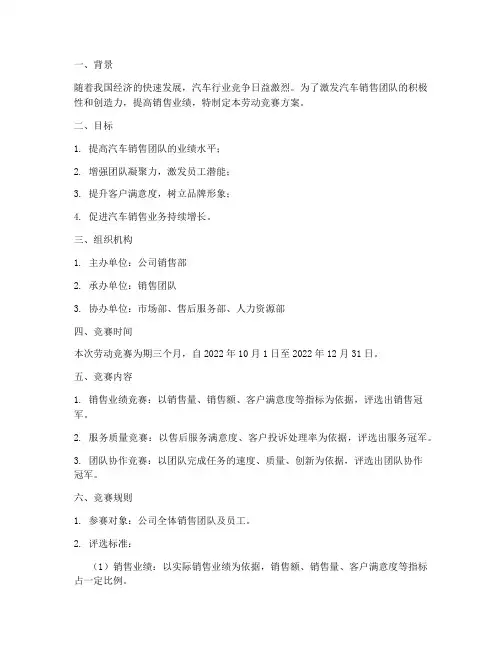 一、背景

随着我国经济的快速发展，汽车行业竞争日益激烈。为了激发汽车销售团队的积极性和创造力，提高销售业绩，特制定本劳动竞赛方案。

二、目标

1. 提高汽车销售团队的业绩水平；

2. 增强团队凝聚力，激发员工潜能；

3. 提升客户满意度，树立品牌形象；

4. 促进汽车销售业务持续增长。

三、组织机构

1. 主办单位：公司销售部

2. 承办单位：销售团队

3. 协办单位：市场部、售后服务部、人力资源部

四、竞赛时间

本次劳动竞赛为期三个月，自 2022 年 10 月 1 日至 2022 年 12 月 31 日。

五、竞赛内容

1. 销售业绩竞赛：以销售量、销售额、客户满意度等指标为依据，评选出销售冠军。

2. 服务质量竞赛：以售后服务满意度、客户投诉处理率为依据，评选出服务冠军。

3. 团队协作竞赛：以团队完成任务的速度、质量、创新为依据，评选出团队协作冠军。

六、竞赛规则

1. 参赛对象：公司全体销售团队及员工。

2. 评选标准：

（1）销售业绩：以实际销售业绩为依据，销售额、销售量、客户满意度等指标占一定比例。